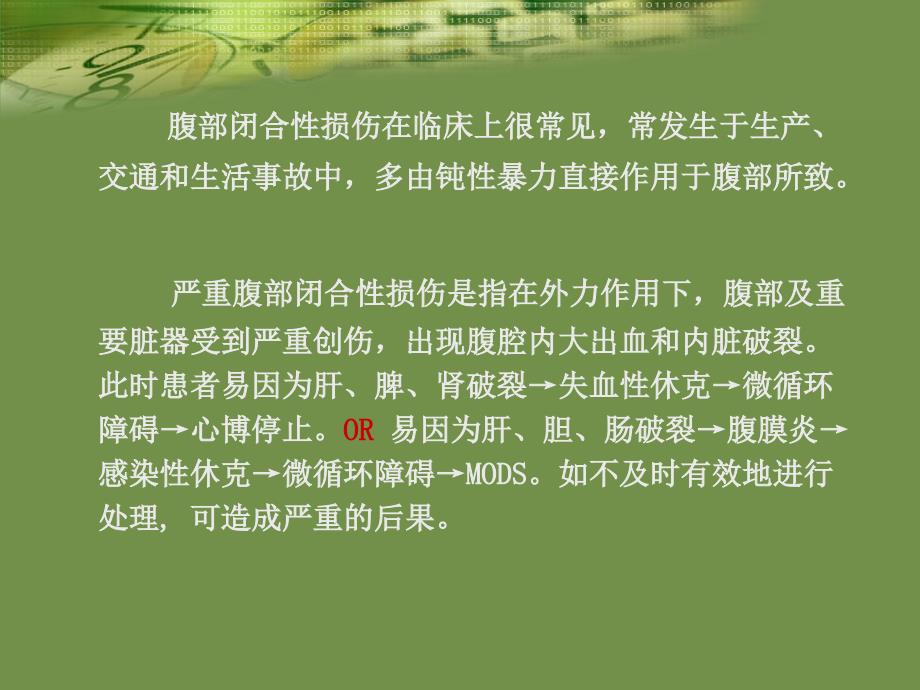 腹部闭合性损伤在临床上很常见，常发生于生产、交通和生活事故中，多由钝性暴力直接作用于腹部所致。

严重腹部闭合性损伤是指在外力作用下，腹部及重要脏器受到严重创伤，出现腹腔内大出血和内脏破裂。此时患者易因为肝、脾、肾破裂→失血性休克→微循环障碍→心博停止。OR 易因为肝、胆、肠破裂→腹膜炎→感染性休克→微循环障碍→MODS。如不及时有效地进行处理，可造成严重的后果。